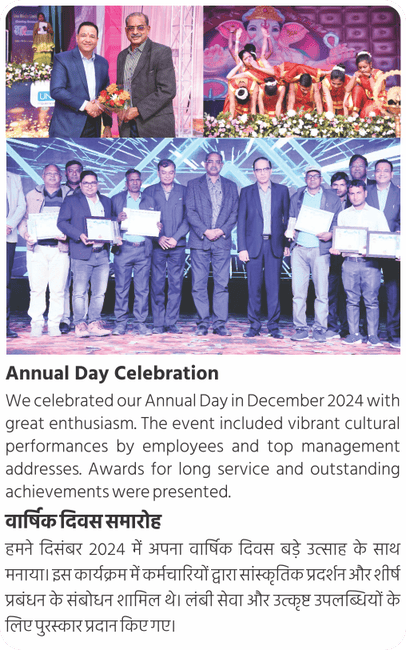 Annual Day Celebration

We celebrated our Annual Day in December 2024 with great enthusiasm. The event included vibrant cultural performances by employees and top management addresses. Awards for long service and outstanding achievements were presented.

वार्षिक दिवस समारोह

हमने दिसंबर 2024 में अपना वार्षिक दिवस बड़े उत्साह के साथ मनाया। इस कार्यक्रम में कर्मचारियों द्वारा सांस्कृतिक प्रदर्शन और शीर्ष प्रबंधन के संबोधन शामिल थे। लंबी सेवा और उत्कृष्ट उपलब्धियों के लिए पुरस्कार प्रदान किए गए।